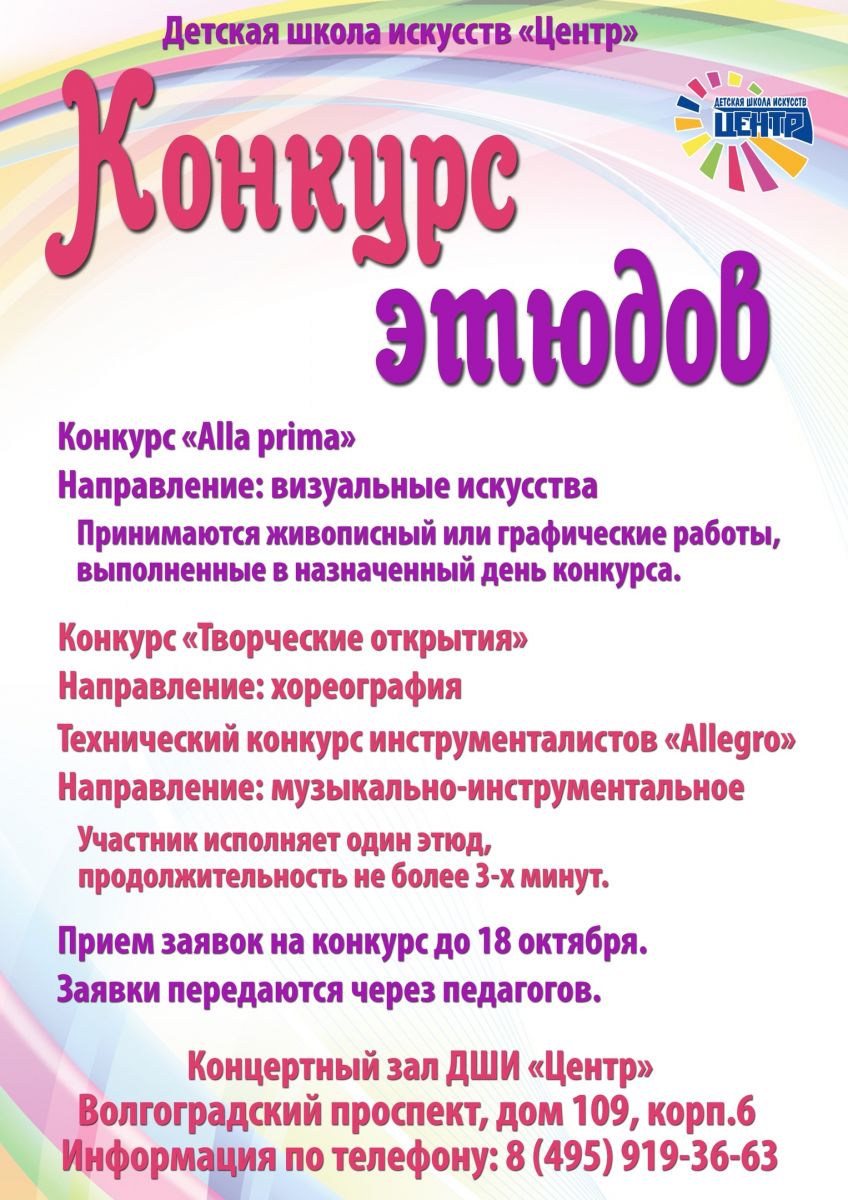 Детская школа искусств «Центр»

ДЕТСКАЯ ШКОЛА ИСКУССТВ ЦЕНТР

Конкурс этюдов

Конкурс «Alla prima»

Направление: визуальные искусства

Принимаются живописный или графические работы, выполненные в назначенный день конкурса.

Конкурс «Творческие открытия»

Направление: хореография

Технический конкурс инструменталистов «Allegro»

Направление: музыкально-инструментальное

Участник исполняет один этюд, продолжительность не более 3-х минут.

Прием заявок на конкурс до 18 октября.

Заявки передаются через педагогов.

Концертный зал ДШИ «Центр»
Волгоградский проспект, дом 109, корп.6
Информация по телефону: 8 (495) 919-36-63